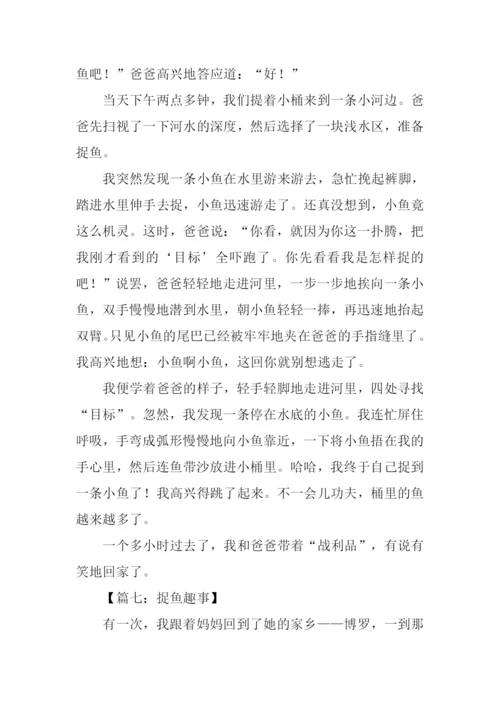 鱼吧！”爸爸高兴地答应道：“好！”

当天下午两点多钟，我们提着小桶来到一条小河边。爸爸先扫视了一下河水的深度，然后选择了一块浅水区，准备捉鱼。

我突然发现一条小鱼在水里游来游去，急忙挽起裤脚，踏进水里伸手去捉，小鱼迅速游走了。还真没想到，小鱼竟这么机灵。这时，爸爸说：“你看，就因为你这一扑腾，把我刚才看到的‘目标’全吓跑了。你先看看我是怎样捉的吧！”说罢，爸爸轻轻地走进河里，一步一步地挨向一条小鱼，双手慢慢地潜到水里，朝小鱼轻轻一捧，再迅速地抬起双臂。只见小鱼的尾巴已经被牢牢地夹在爸爸的手指缝里了。我高兴地想：小鱼啊小鱼，这回你就别想逃走了。

我便学着爸爸的样子，轻手轻脚地走进河里，四处寻找“目标”。忽然，我发现一条停在水底的小鱼。我连忙屏住呼吸，手弯成弧形慢慢地向小鱼靠近，一下将小鱼捂在我的手心里，然后连鱼带沙放进小桶里。哈哈，我终于自己捉到一条小鱼了！我高兴得跳了起来。不一会儿功夫，桶里的鱼越来越多了。

一个多小时过去了，我和爸爸带着“战利品”，有说有笑地回家了。

【篇七：捉鱼趣事】

有一次，我跟着妈妈回到了她的家乡——博罗，一到那